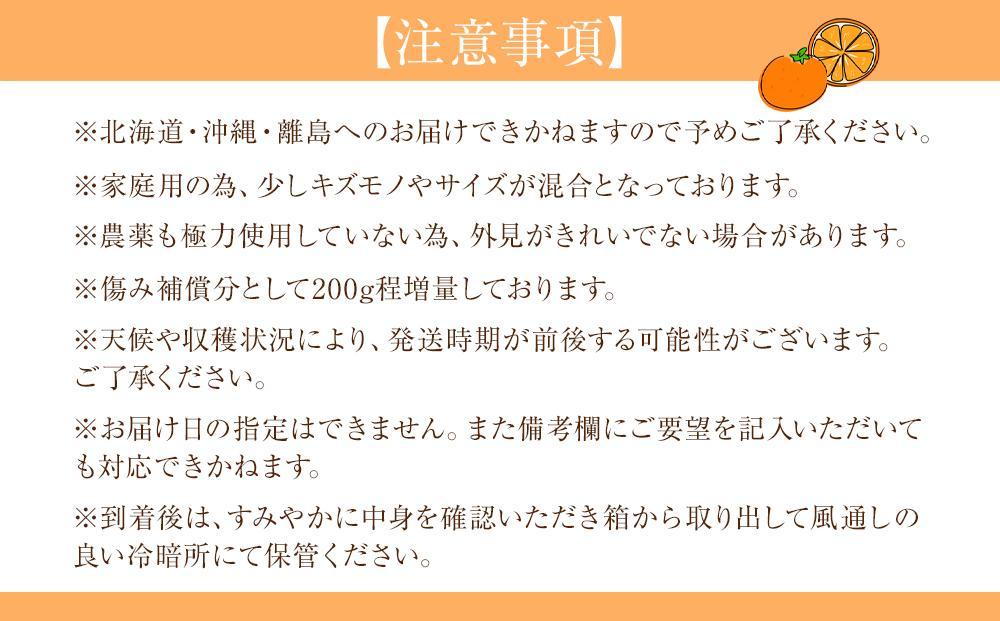 【注意事項】

※北海道・沖縄・離島へのお届けできかねますので予めご了承ください。

※家庭用の為、少しキズモノやサイズが混合となっております。

※農薬も極力使用していない為、外見がきれいでない場合があります。

※傷み補償分として200g程増量しております。

※天候や収穫状況により、発送時期が前後する可能性がございます。ご了承ください。

※お届け日の指定はできません。また備考欄にご要望を記入いただいても対応できかねます。

※到着後は、すみやかに中身を確認いただき箱から取り出して風通しの良い冷暗所にて保管ください。